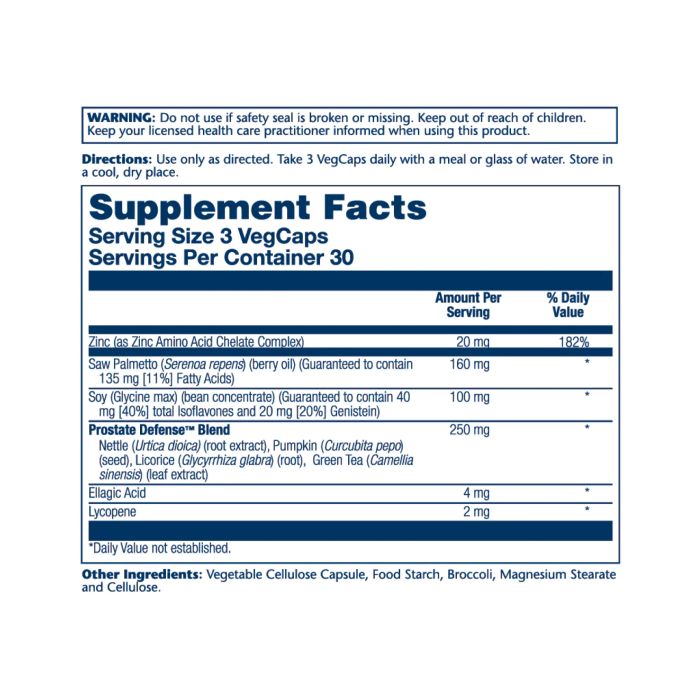 WARNING: Do not use if safety seal is broken or missing. Keep out of reach of children. Keep your licensed health care practitioner informed when using this product.

Directions: Use only as directed. Take 3 VegCaps daily with a meal or glass of water. Store in a cool, dry place.

Supplement Facts
Serving Size 3 VegCaps
Servings Per Container 30

|  | Amount Per Serving | % Daily Value |
|---|---|---|
| Zinc (as Zinc Amino Acid Chelate Complex) | 20 mg | 182% |
| Saw Palmetto (Serenoa repens) (berry oil) (Guaranteed to contain 135 mg [11%] Fatty Acids) | 160 mg | * |
| Soy (Glycine max) (bean concentrate) (Guaranteed to contain 40 mg [40%] total Isoflavones and 20 mg [20%] Genistein) | 100 mg | * |
| Prostate Defense™ Blend Nettle (Urtica dioica) (root extract), Pumpkin (Curcubita pepo) (seed), Licorice (Glycyrrhiza glabra) (root), Green Tea (Camellia sinensis) (leaf extract) | 250 mg | * |
| Ellagic Acid | 4 mg | * |
| Lycopene | 2 mg | * |

*Daily Value not established.

Other Ingredients: Vegetable Cellulose Capsule, Food Starch, Broccoli, Magnesium Stearate and Cellulose.